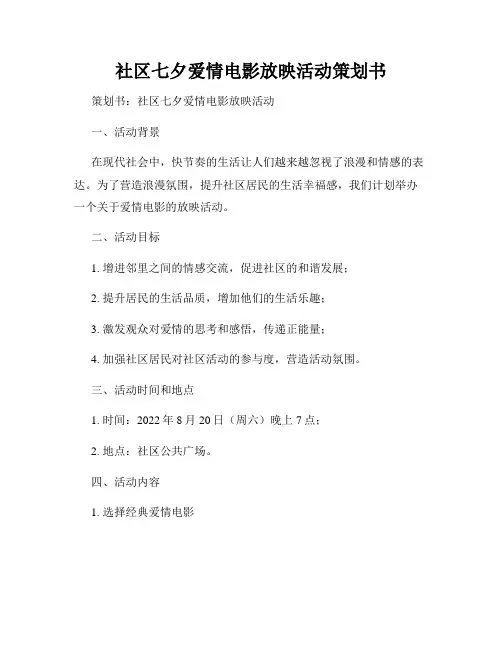 社区七夕爱情电影放映活动策划书

策划书：社区七夕爱情电影放映活动

一、活动背景

在现代社会中，快节奏的生活让人们越来越忽视了浪漫和情感的表达。为了营造浪漫氛围，提升社区居民的生活幸福感，我们计划举办一个关于爱情电影的放映活动。

二、活动目标

1. 增进邻里之间的情感交流，促进社区的和谐发展；

2. 提升居民的生活品质，增加他们的生活乐趣；

3. 激发观众对爱情的思考和感悟，传递正能量；

4. 加强社区居民对社区活动的参与度，营造活动氛围。

三、活动时间和地点

1. 时间：2022 年 8 月 20 日（周六）晚上 7 点；

2. 地点：社区公共广场。

四、活动内容

1. 选择经典爱情电影